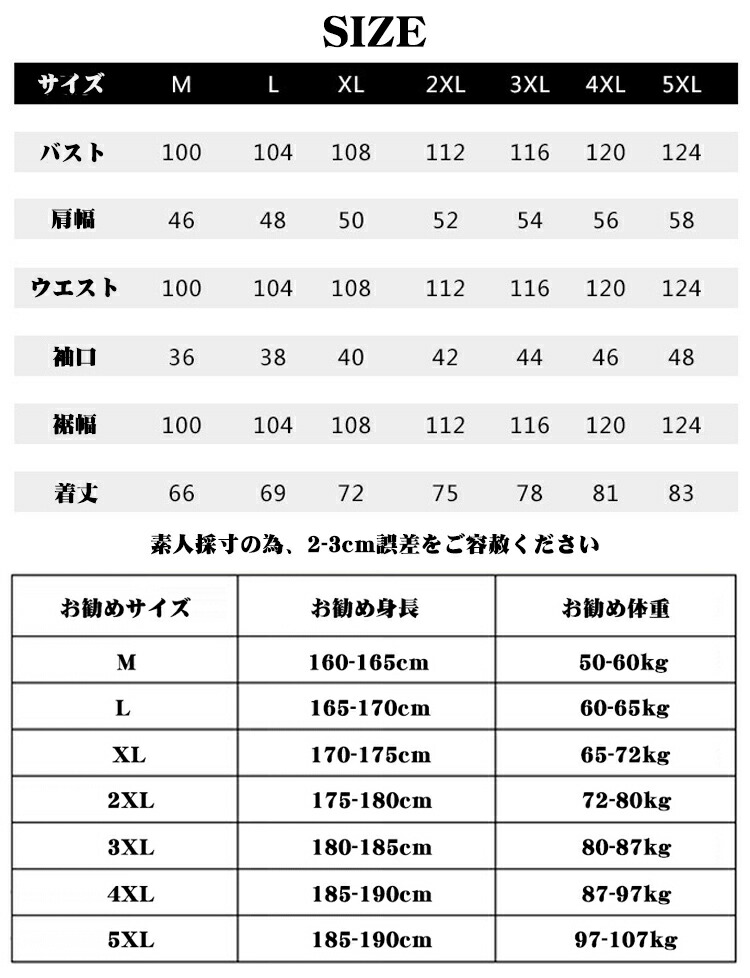 SIZE

| サイズ | M | L | XL | 2XL | 3XL | 4XL | 5XL |
|---|---|---|---|---|---|---|---|
| バスト | 100 | 104 | 108 | 112 | 116 | 120 | 124 |
| 肩幅 | 46 | 48 | 50 | 52 | 54 | 56 | 58 |
| ウエスト | 100 | 104 | 108 | 112 | 116 | 120 | 124 |
| 袖口 | 36 | 38 | 40 | 42 | 44 | 46 | 48 |
| 裾幅 | 100 | 104 | 108 | 112 | 116 | 120 | 124 |
| 着丈 | 66 | 69 | 72 | 75 | 78 | 81 | 83 |

素人採寸の為、2-3cm誤差をご容赦ください

| お勧めサイズ | お勧め身長 | お勧め体重 |
|---|---|---|
| M | 160-165cm | 50-60kg |
| L | 165-170cm | 60-65kg |
| XL | 170-175cm | 65-72kg |
| 2XL | 175-180cm | 72-80kg |
| 3XL | 180-185cm | 80-87kg |
| 4XL | 185-190cm | 87-97kg |
| 5XL | 185-190cm | 97-107kg |